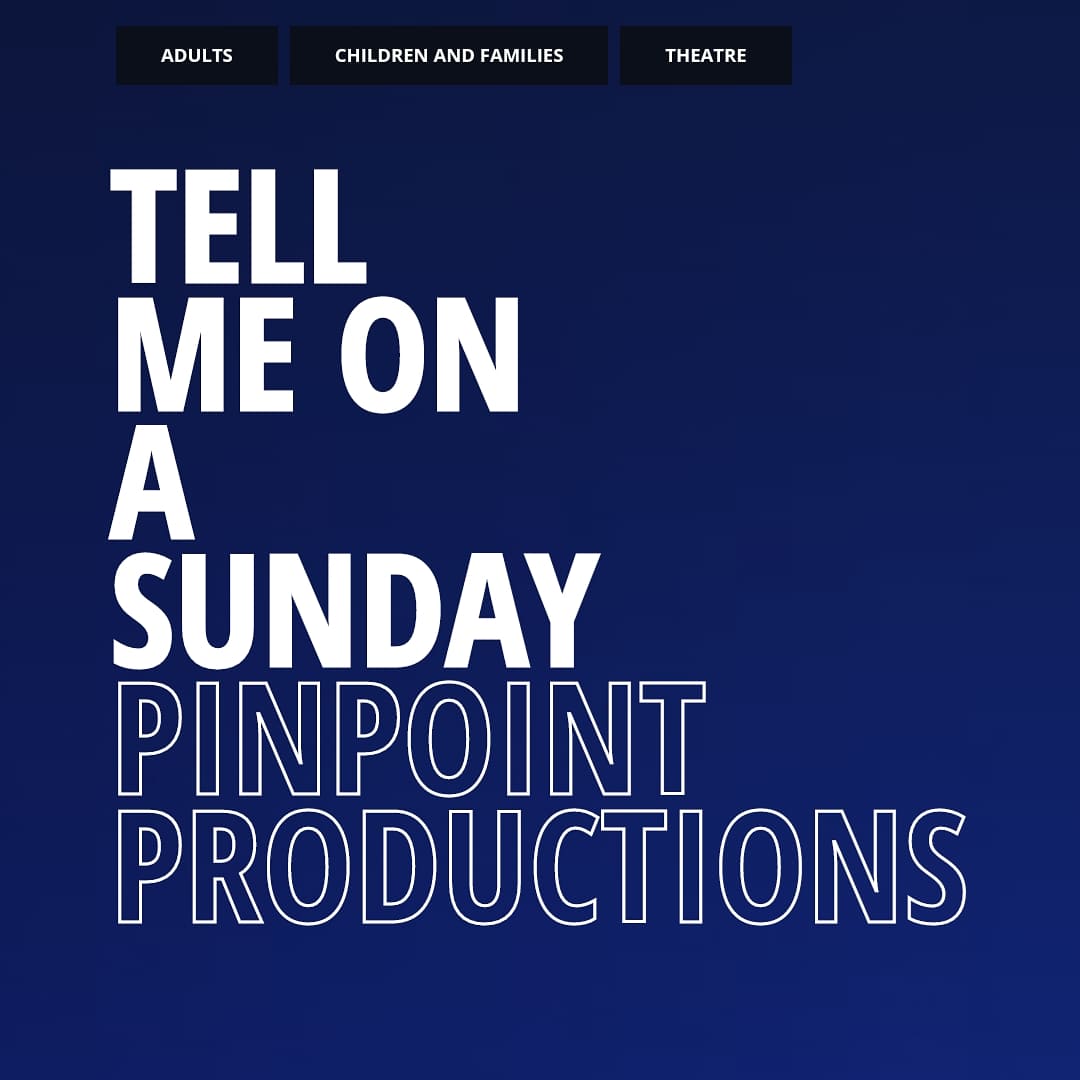 ADULTS CHILDREN AND FAMILIES THEATRE

TELL ME ON A SUNDAY

PINPOINT PRODUCTIONS